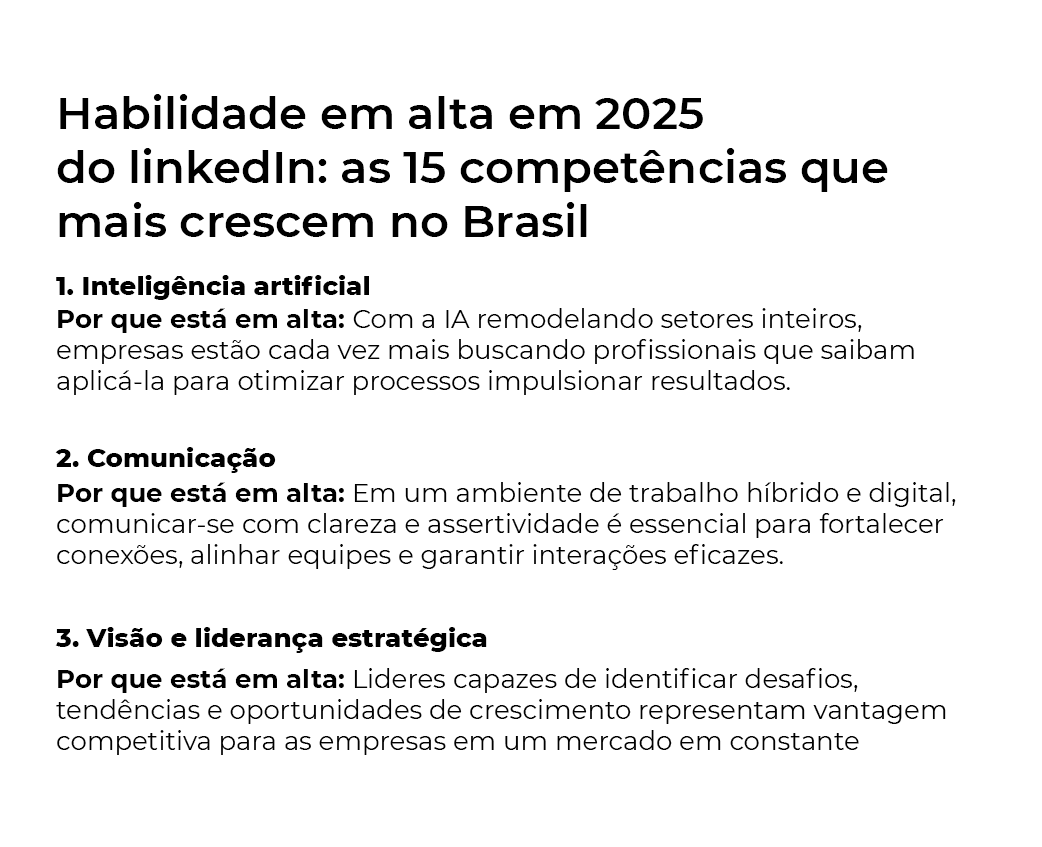 Habilidade em alta em 2025
do linkedIn: as 15 competências que mais crescem no Brasil

1. Inteligência artificial
Por que está em alta: Com a IA remodelando setores inteiros, empresas estão cada vez mais buscando profissionais que saibam aplicá-la para otimizar processos impulsionar resultados.

2. Comunicação
Por que está em alta: Em um ambiente de trabalho híbrido e digital, comunicar-se com clareza e assertividade é essencial para fortalecer conexões, alinhar equipes e garantir interações eficazes.

3. Visão e liderança estratégica
Por que está em alta: Lideres capazes de identificar desafios, tendências e oportunidades de crescimento representam vantagem competitiva para as empresas em um mercado em constante